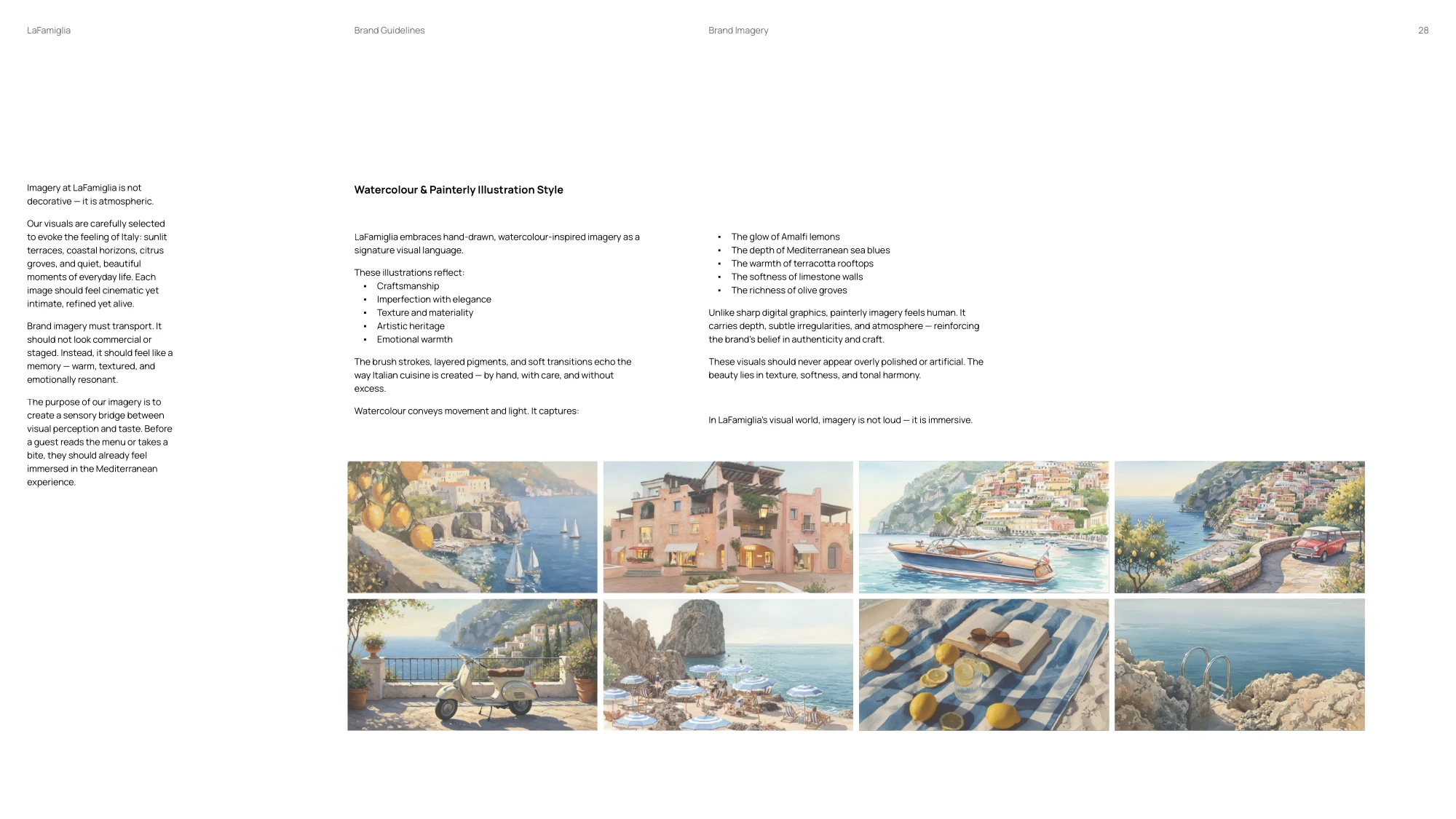 LaFamiglia

Brand Guidelines

Brand Imagery

28

Imagery at LaFamiglia is not decorative — it is atmospheric.

Our visuals are carefully selected to evoke the feeling of Italy: sunlit terraces, coastal horizons, citrus groves, and quiet, beautiful moments of everyday life. Each image should feel cinematic yet intimate, refined yet alive.

Brand imagery must transport. It should not look commercial or staged. Instead, it should feel like a memory — warm, textured, and emotionally resonant.

The purpose of our imagery is to create a sensory bridge between visual perception and taste. Before a guest reads the menu or takes a bite, they should already feel immersed in the Mediterranean experience.

Watercolour & Painterly Illustration Style

LaFamiglia embraces hand-drawn, watercolour-inspired imagery as a signature visual language.

These illustrations reflect:
• Craftsmanship
• Imperfection with elegance
• Texture and materiality
• Artistic heritage
• Emotional warmth

The brush strokes, layered pigments, and soft transitions echo the way Italian cuisine is created — by hand, with care, and without excess.

Watercolour conveys movement and light. It captures:

• The glow of Amalfi lemons
• The depth of Mediterranean sea blues
• The warmth of terracotta rooftops
• The softness of limestone walls
• The richness of olive groves

Unlike sharp digital graphics, painterly imagery feels human. It carries depth, subtle irregularities, and atmosphere — reinforcing the brand's belief in authenticity and craft.

These visuals should never appear overly polished or artificial. The beauty lies in texture, softness, and tonal harmony.

In LaFamiglia's visual world, imagery is not loud — it is immersive.